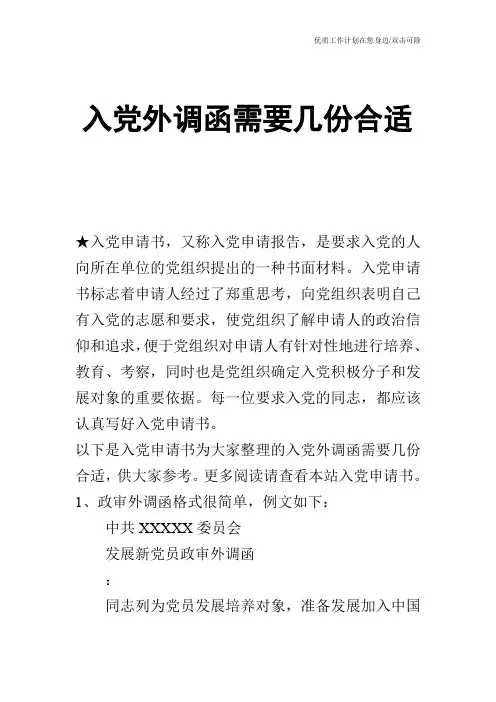 优质工作计划在您身边/双击可除

入党外调函需要几份合适

★入党申请书，又称入党申请报告，是要求入党的人向所在单位的党组织提出的一种书面材料。入党申请书标志着申请人经过了郑重思考，向党组织表明自己有入党的志愿和要求，使党组织了解申请人的政治信仰和追求，便于党组织对申请人有针对性地进行培养、教育、考察，同时也是党组织确定入党积极分子和发展对象的重要依据。每一位要求入党的同志，都应该认真写好入党申请书。

以下是入党申请书为大家整理的入党外调函需要几份合适，供大家参考。更多阅读请查看本站入党申请书。

1、政审外调函格式很简单，例文如下：

中共 XXXXX 委员会

发展新党员政审外调函

：

同志列为党员发展培养对象，准备发展加入中国